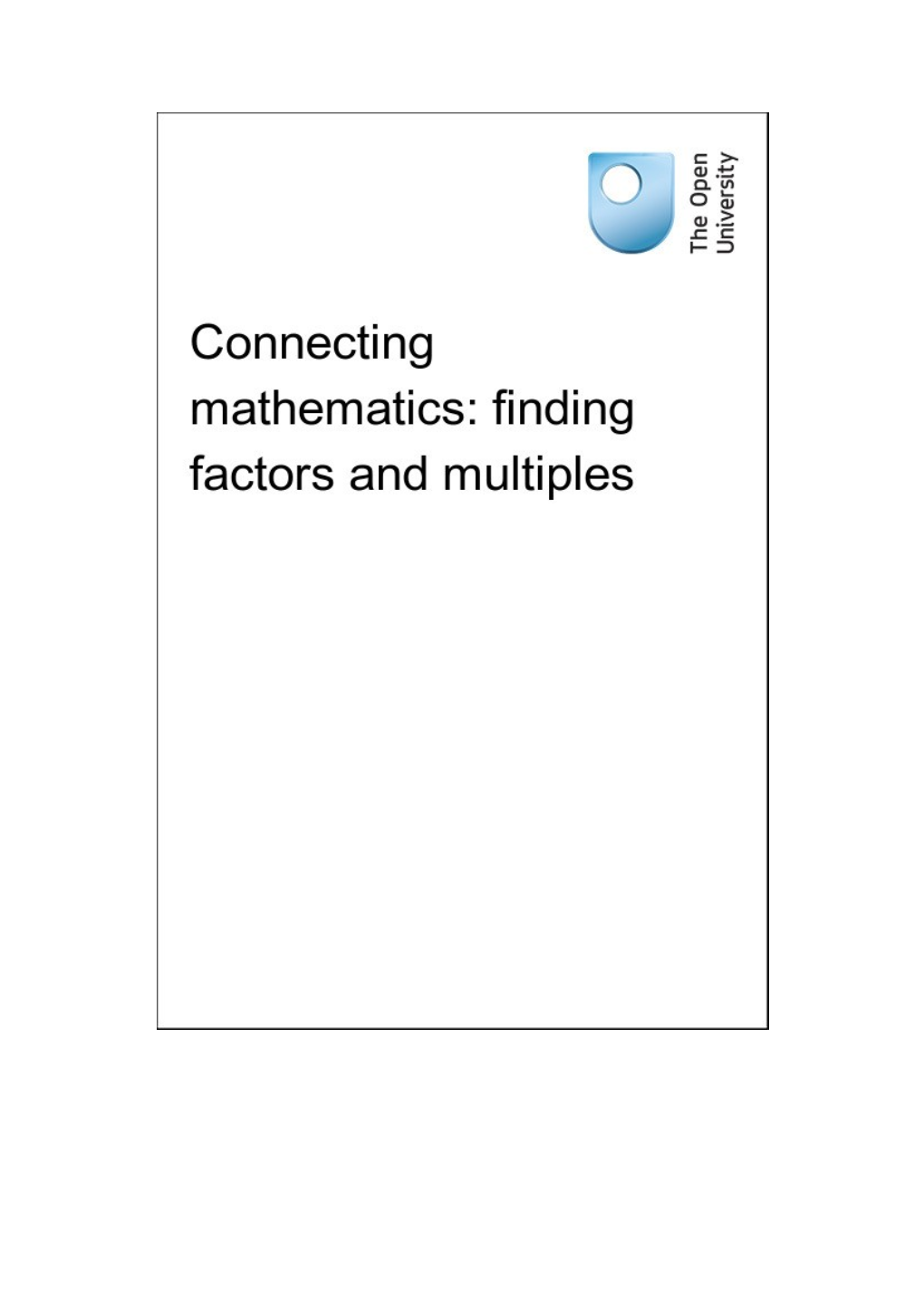 The Open University

Connecting mathematics: finding factors and multiples